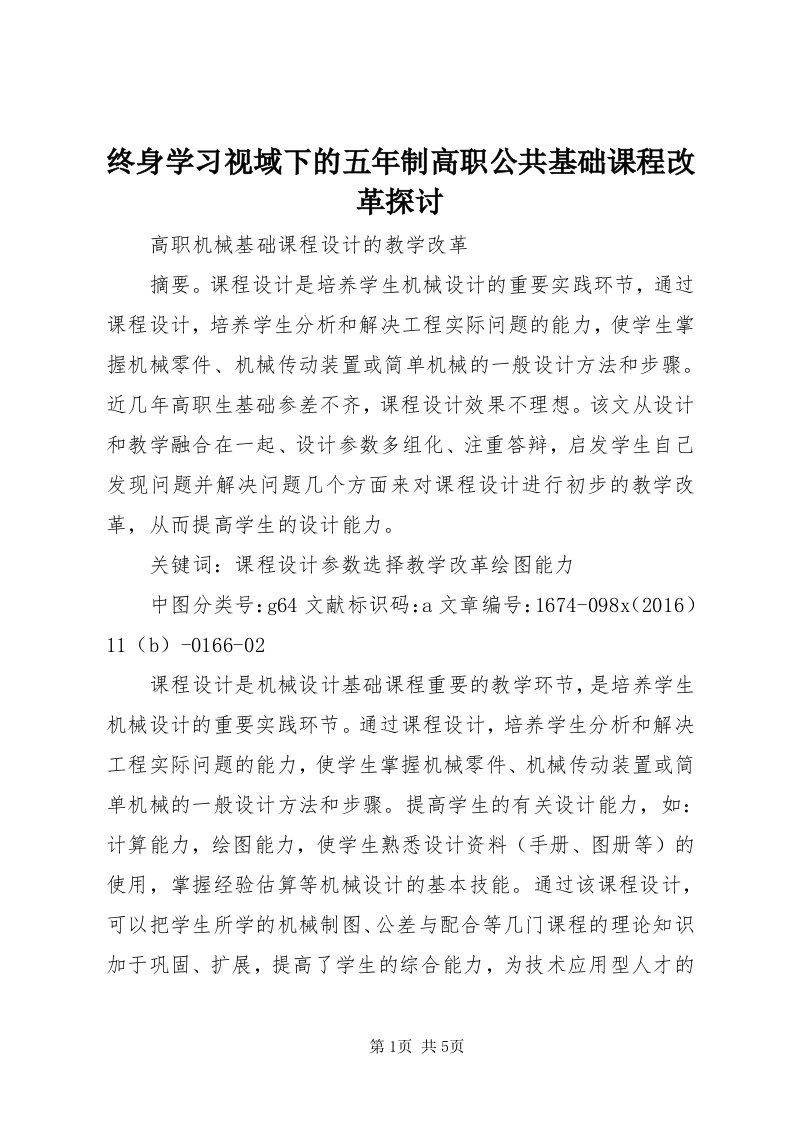 终身学习视域下的五年制高职公共基础课程改革探讨

高职机械基础课程设计的教学改革

摘要。课程设计是培养学生机械设计的重要实践环节，通过课程设计，培养学生分析和解决工程实际问题的能力，使学生掌握机械零件、机械传动装置或简单机械的一般设计方法和步骤。近几年高职生基础参差不齐，课程设计效果不理想。该文从设计和教学融合在一起、设计参数多组化、注重答辩，启发学生自己发现问题并解决问题几个方面来对课程设计进行初步的教学改革，从而提高学生的设计能力。

关键词：课程设计参数选择教学改革绘图能力

中图分类号：g64 文献标识码：a 文章编号：1674-098x（2016）11（b）-0166-02

课程设计是机械设计基础课程重要的教学环节，是培养学生机械设计的重要实践环节。通过课程设计，培养学生分析和解决工程实际问题的能力，使学生掌握机械零件、机械传动装置或简单机械的一般设计方法和步骤。提高学生的有关设计能力，如：计算能力，绘图能力，使学生熟悉设计资料（手册、图册等）的使用，掌握经验估算等机械设计的基本技能。通过该课程设计，可以把学生所学的机械制图、公差与配合等几门课程的理论知识加于巩固、扩展，提高了学生的综合能力，为技术应用型人才的

第1页 共5页